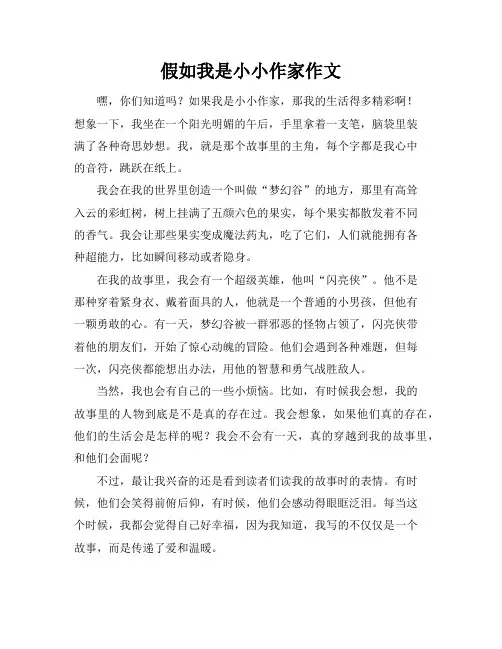 假如我是小小作家作文

嘿，你们知道吗？如果我是小小作家，那我的生活得多精彩啊！想象一下，我坐在一个阳光明媚的午后，手里拿着一支笔，脑袋里装满了各种奇思妙想。我，就是那个故事里的主角，每个字都是我心中的音符，跳跃在纸上。

我会在我的世界里创造一个叫做“梦幻谷”的地方，那里有高耸入云的彩虹树，树上挂满了五颜六色的果实，每个果实都散发着不同的香气。我会让那些果实变成魔法药丸，吃了它们，人们就能拥有各种超能力，比如瞬间移动或者隐身。

在我的故事里，我会有一个超级英雄，他叫“闪亮侠”。他不是那种穿着紧身衣、戴着面具的人，他就是一个普通的小男孩，但他有一颗勇敢的心。有一天，梦幻谷被一群邪恶的怪物占领了，闪亮侠带着他的朋友们，开始了惊心动魄的冒险。他们会遇到各种难题，但每一次，闪亮侠都能想出办法，用他的智慧和勇气战胜敌人。

当然，我也会有自己的一些小烦恼。比如，有时候我会想，我的故事里的人物到底是不是真的存在过。我会想象，如果他们真的存在，他们的生活会是怎样的呢？我会不会有一天，真的穿越到我的故事里，和他们会面呢？

不过，最让我兴奋的还是看到读者们读我的故事时的表情。有时候，他们会笑得前俯后仰，有时候，他们会感动得眼眶泛泪。每当这个时候，我都会觉得自己好幸福，因为我知道，我写的不仅仅是一个故事，而是传递了爱和温暖。